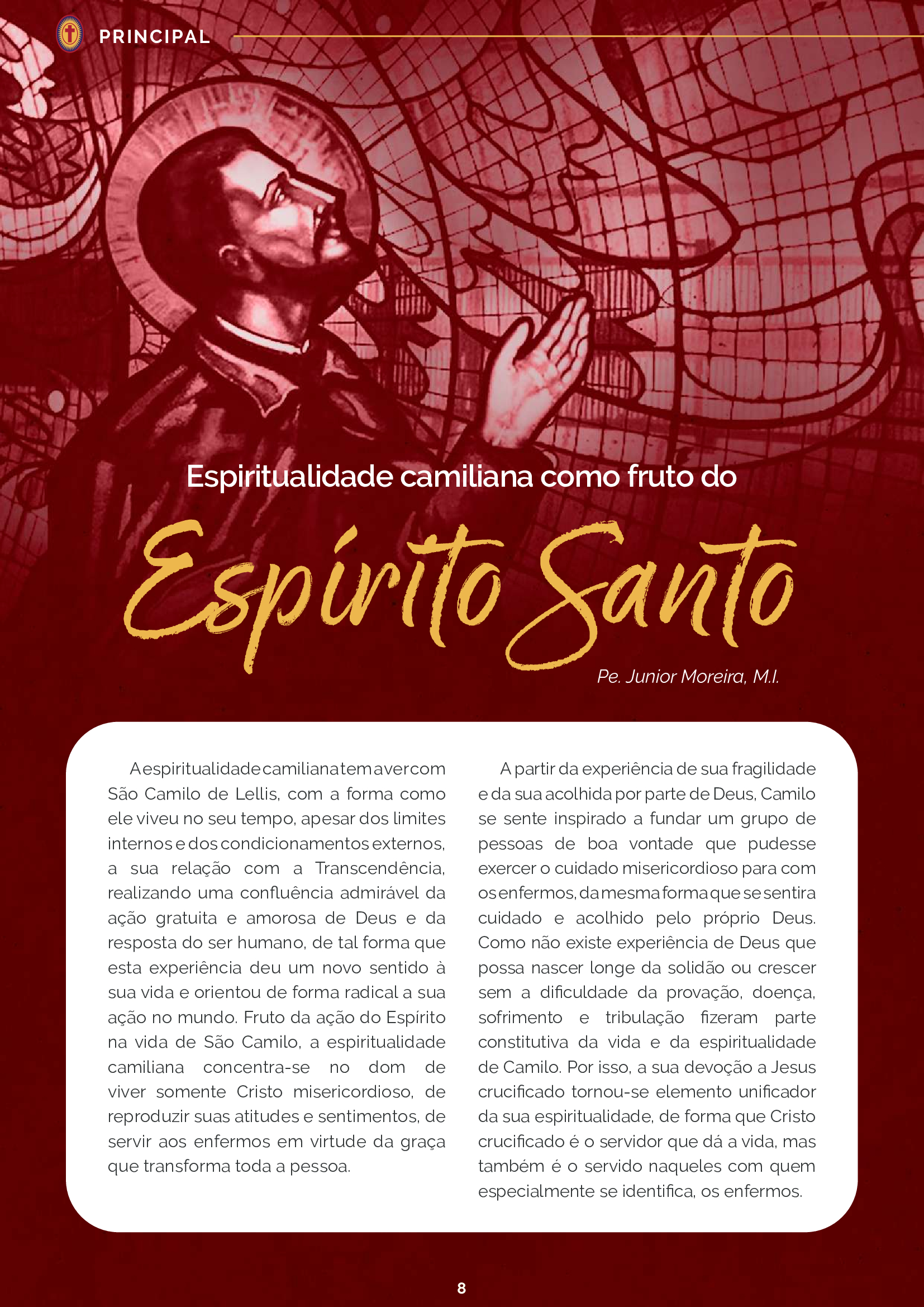 PRINCIPAL

Espiritualidade camiliana como fruto do

Espírito Santo

Pe. Junior Moreira, M.I.

A espiritualidade camiliana tem a ver com São Camilo de Lellis, com a forma como ele viveu no seu tempo, apesar dos limites internos e dos condicionamentos externos, a sua relação com a Transcendência, realizando uma confluência admirável da ação gratuita e amorosa de Deus e da resposta do ser humano, de tal forma que esta experiência deu um novo sentido à sua vida e orientou de forma radical a sua ação no mundo. Fruto da ação do Espírito na vida de São Camilo, a espiritualidade camiliana concentra-se no dom de viver somente Cristo misericordioso, de reproduzir suas atitudes e sentimentos, de servir aos enfermos em virtude da graça que transforma toda a pessoa.

A partir da experiência de sua fragilidade e da sua acolhida por parte de Deus, Camilo se sente inspirado a fundar um grupo de pessoas de boa vontade que pudesse exercer o cuidado misericordioso para com os enfermos, da mesma forma que se sentira cuidado e acolhido pelo próprio Deus. Como não existe experiência de Deus que possa nascer longe da solidão ou crescer sem a dificuldade da provação, doença, sofrimento e tribulação fizeram parte constitutiva da vida e da espiritualidade de Camilo. Por isso, a sua devoção a Jesus crucificado tornou-se elemento unificador da sua espiritualidade, de forma que Cristo crucificado é o servidor que dá a vida, mas também é o servido naqueles com quem especialmente se identifica, os enfermos.

8